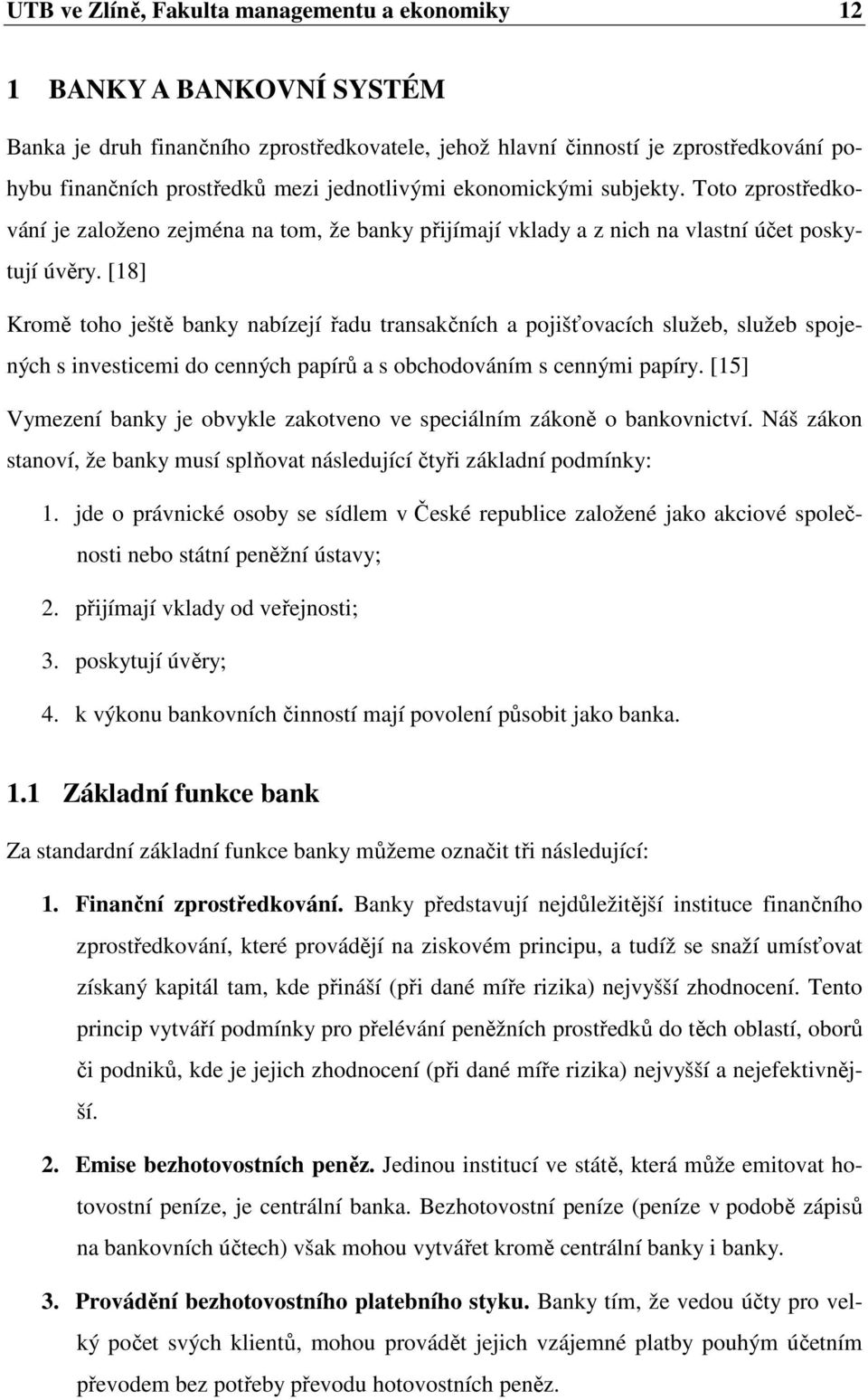 UTB ve Zlíně, Fakulta managementu a ekonomiky 12

1 BANKY A BANKOVNÍ SYSTÉM

Banka je druh finančního zprostředkovatele, jehož hlavní činností je zprostředkování pohybu finančních prostředků mezi jednotlivými ekonomickými subjekty. Toto zprostředkování je založeno zejména na tom, že banky přijímají vklady a z nich na vlastní účet poskytují úvěry. [18]

Kromě toho ještě banky nabízejí řadu transakčních a pojišťovacích služeb, služeb spojených s investicemi do cenných papírů a s obchodováním s cennými papíry. [15]

Vymezení banky je obvykle zakotveno ve speciálním zákoně o bankovnictví. Náš zákon stanoví, že banky musí splňovat následující čtyři základní podmínky:

1. jde o právnické osoby se sídlem v České republice založené jako akciové společnosti nebo státní peněžní ústavy;
2. přijímají vklady od veřejnosti;
3. poskytují úvěry;
4. k výkonu bankovních činností mají povolení působit jako banka.

1.1 Základní funkce bank

Za standardní základní funkce banky můžeme označit tři následující:

1. Finanční zprostředkování. Banky představují nejdůležitější instituce finančního zprostředkování, které provádějí na ziskovém principu, a tudíž se snaží umísťovat získaný kapitál tam, kde přináší (při dané míře rizika) nejvyšší zhodnocení. Tento princip vytváří podmínky pro přelévání peněžních prostředků do těch oblastí, oborů či podniků, kde je jejich zhodnocení (při dané míře rizika) nejvyšší a nejefektivnější.

2. Emise bezhotovostních peněz. Jedinou institucí ve státě, která může emitovat hotovostní peníze, je centrální banka. Bezhotovostní peníze (peníze v podobě zápisů na bankovních účtech) však mohou vytvářet kromě centrální banky i banky.

3. Provádění bezhotovostního platebního styku. Banky tím, že vedou účty pro velký počet svých klientů, mohou provádět jejich vzájemné platby pouhým účetním převodem bez potřeby převodu hotovostních peněz.